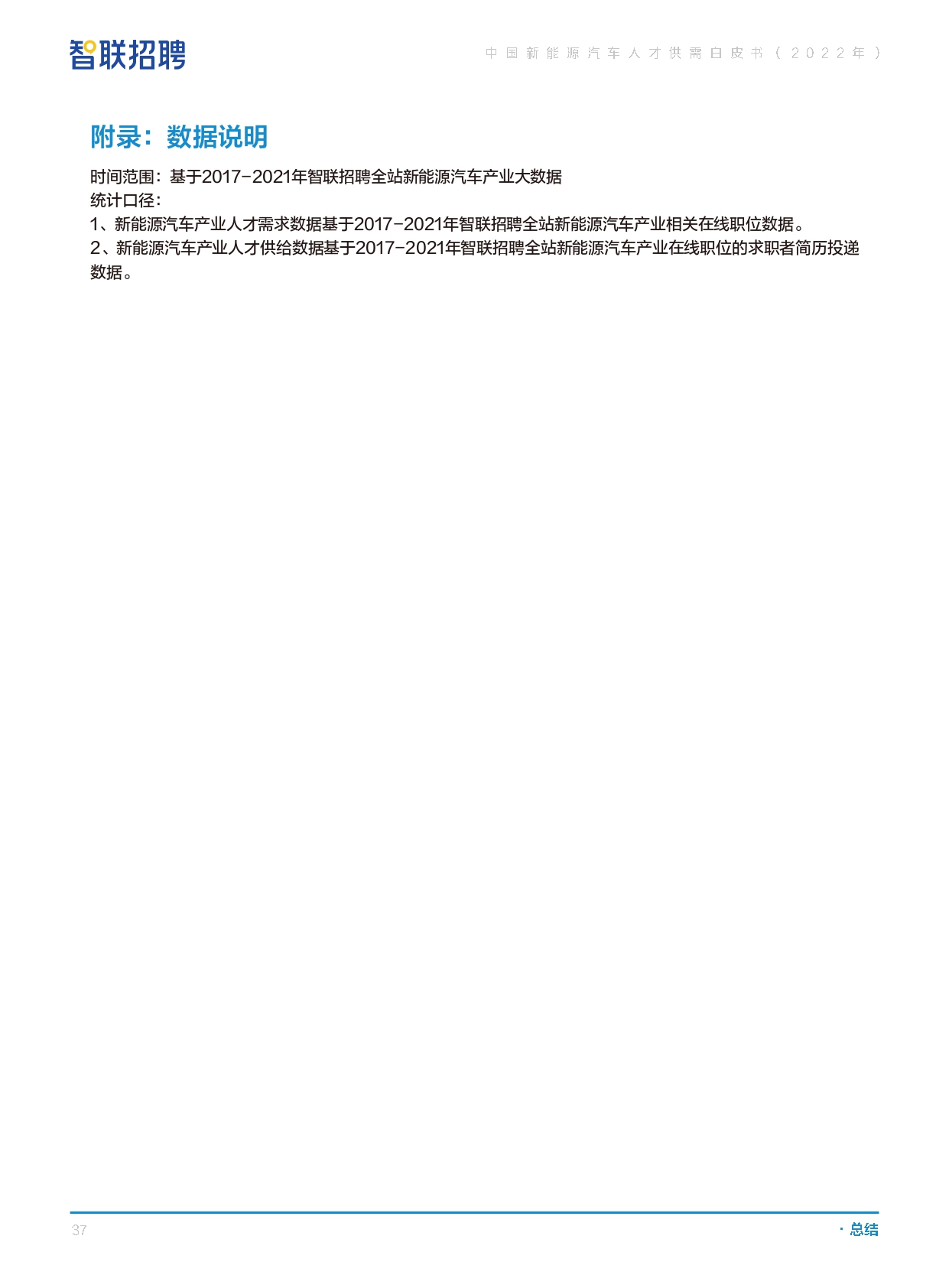 智联招聘

中国新能源汽车人才供需白皮书（2022年）

附录：数据说明

时间范围：基于2017-2021年智联招聘全站新能源汽车产业大数据
统计口径：
1、新能源汽车产业人才需求数据基于2017-2021年智联招聘全站新能源汽车产业相关在线职位数据。
2、新能源汽车产业人才供给数据基于2017-2021年智联招聘全站新能源汽车产业在线职位的求职者简历投递数据。

37

· 总结